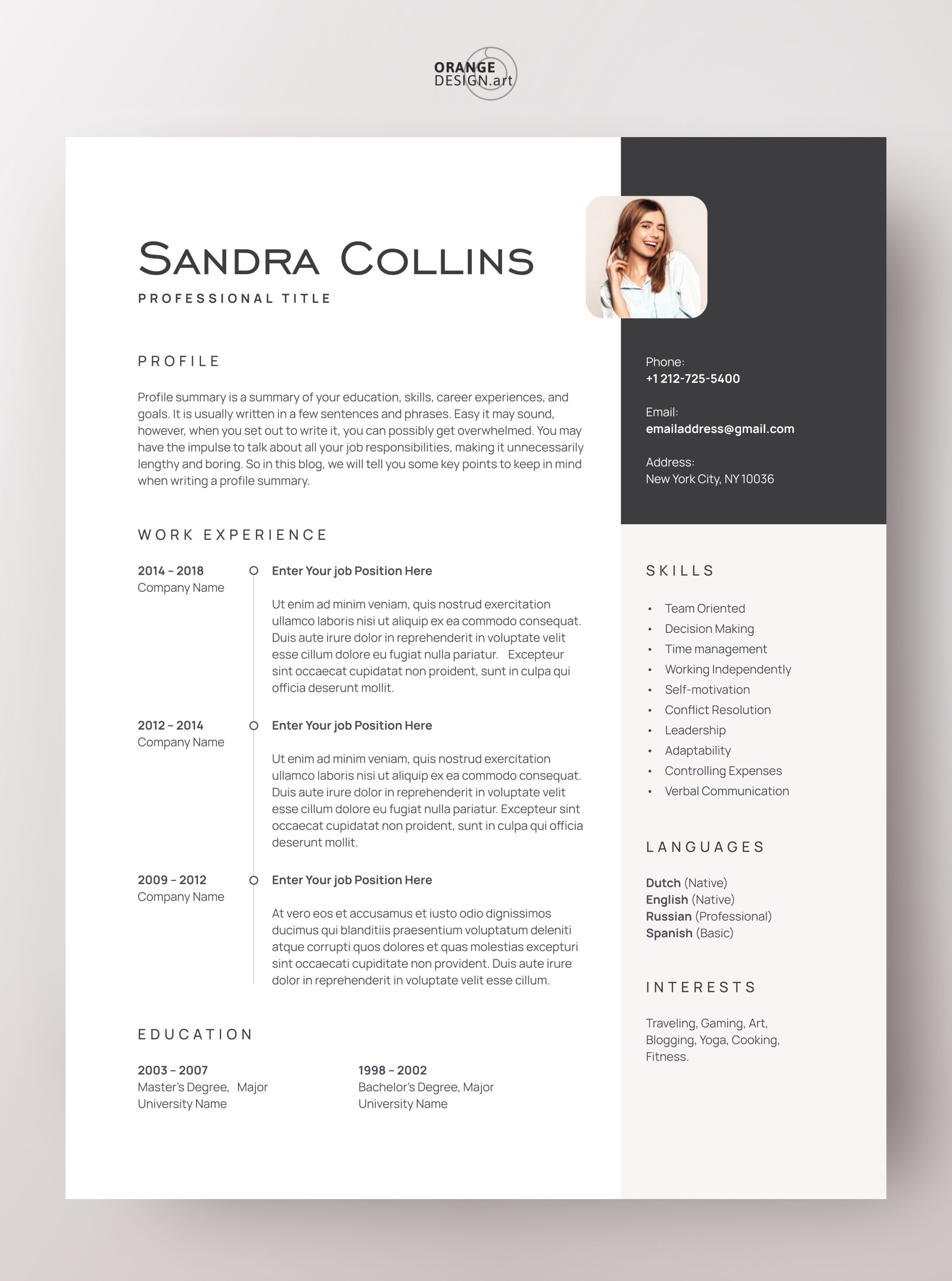 ORANGE
DESIGN.art

SANDRA COLLINS
PROFESSIONAL TITLE

PROFILE

Profile summary is a summary of your education, skills, career experiences, and goals. It is usually written in a few sentences and phrases. Easy it may sound, however, when you set out to write it, you can possibly get overwhelmed. You may have the impulse to talk about all your job responsibilities, making it unnecessarily lengthy and boring. So in this blog, we will tell you some key points to keep in mind when writing a profile summary.

WORK EXPERIENCE

2014 – 2018
Company Name

Enter Your job Position Here

Ut enim ad minim veniam, quis nostrud exercitation ullamco laboris nisi ut aliquip ex ea commodo consequat. Duis aute irure dolor in reprehenderit in voluptate velit esse cillum dolore eu fugiat nulla pariatur. Excepteur sint occaecat cupidatat non proident, sunt in culpa qui officia deserunt mollit.

2012 – 2014
Company Name

Enter Your job Position Here

Ut enim ad minim veniam, quis nostrud exercitation ullamco laboris nisi ut aliquip ex ea commodo consequat. Duis aute irure dolor in reprehenderit in voluptate velit esse cillum dolore eu fugiat nulla pariatur. Excepteur sint occaecat cupidatat non proident, sunt in culpa qui officia deserunt mollit.

2009 – 2012
Company Name

Enter Your job Position Here

At vero eos et accusamus et iusto odio dignissimos ducimus qui blanditiis praesentium voluptatum deleniti atque corrupti quos dolores et quas molestias excepturi sint occaecati cupiditate non provident. Duis aute irure dolor in reprehenderit in voluptate velit esse cillum.

EDUCATION

2003 – 2007
Master's Degree, Major
University Name

1998 – 2002
Bachelor's Degree, Major
University Name

Phone:
+1 212-725-5400

Email:
emailaddress@gmail.com

Address:
New York City, NY 10036

SKILLS

• Team Oriented
• Decision Making
• Time management
• Working Independently
• Self-motivation
• Conflict Resolution
• Leadership
• Adaptability
• Controlling Expenses
• Verbal Communication

LANGUAGES

Dutch (Native)
English (Native)
Russian (Professional)
Spanish (Basic)

INTERESTS

Traveling, Gaming, Art, Blogging, Yoga, Cooking, Fitness.